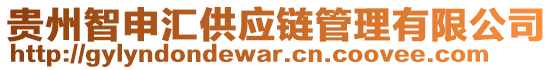 贵州智申汇供应链管理有限公司
http://gylyndondewar.cn.coovee.com